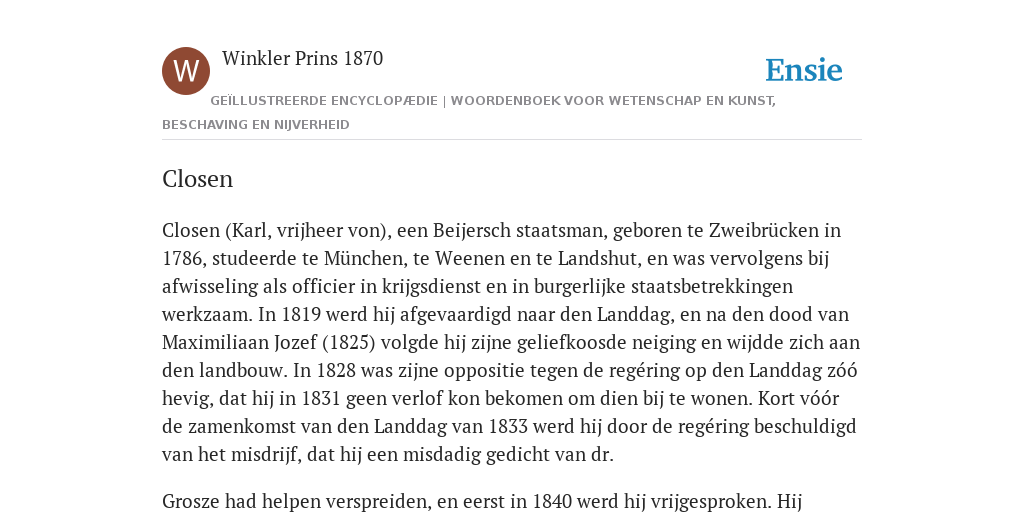 W

Winkler Prins 1870

Ensie

GEÏLLUSTREERDE ENCYCLOPÆDIE | WOORDENBOEK VOOR WETENSCHAP EN KUNST, BESCHAVING EN NIJVERHEID

Closen

Closen (Karl, vrijheer von), een Beijersch staatsman, geboren te Zweibrücken in 1786, studeerde te München, te Weenen en te Landshut, en was vervolgens bij afwisseling als officier in krijgsdienst en in burgerlijke staatsbetrekkingen werkzaam. In 1819 werd hij afgevaardigd naar den Landdag, en na den dood van Maximiliaan Jozef (1825) volgde hij zijne geliefkoosde neiging en wijdde zich aan den landbouw. In 1828 was zijne oppositie tegen de regéring op den Landdag zóó hevig, dat hij in 1831 geen verlof kon bekomen om dien bij te wonen. Kort vóór de zamenkomst van den Landdag van 1833 werd hij door de regéring beschuldigd van het misdrijf, dat hij een misdadig gedicht van dr.

Grosze had helpen verspreiden, en eerst in 1840 werd hij vrijgesproken. Hij